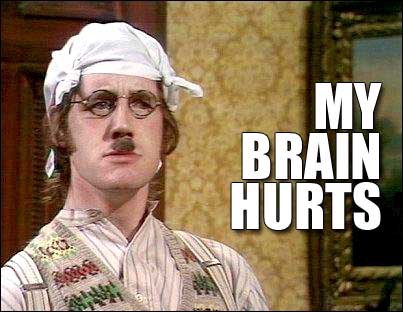 MY
BRAIN
HURTS